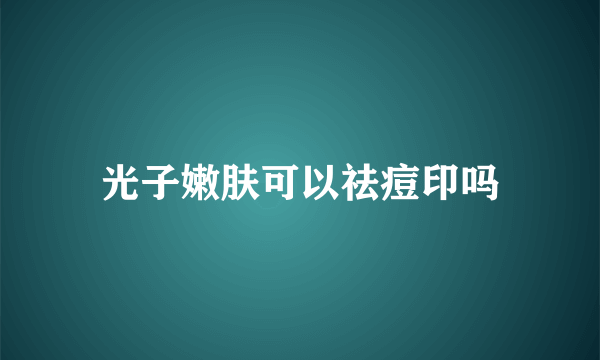 光子嫩肤可以祛痘印吗